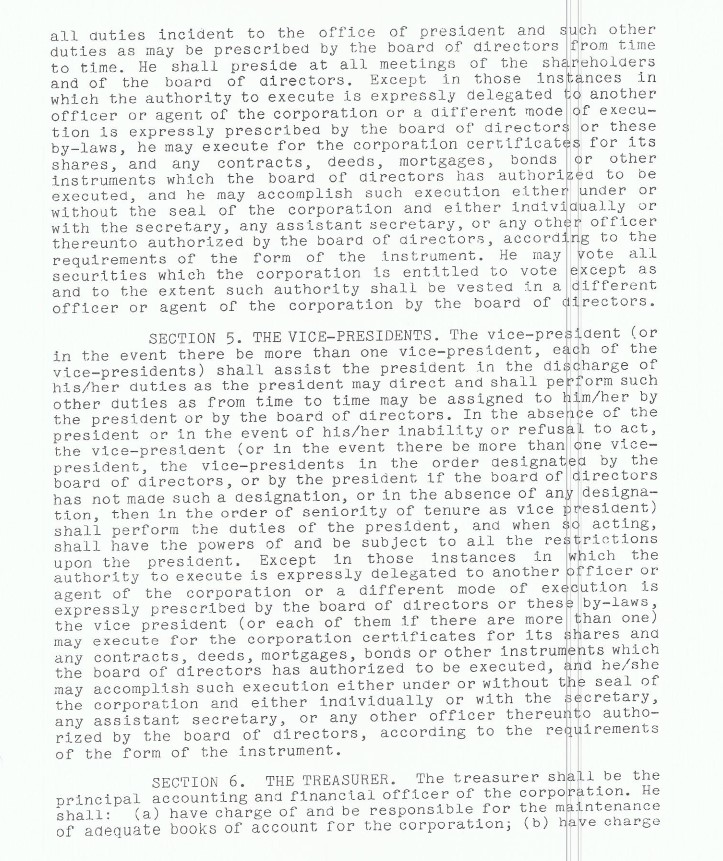 all duties incident to the office of president and such other duties as may be prescribed by the board of directors from time to time. He shall preside at all meetings of the shareholders and of the board of directors. Except in those instances in which the authority to execute is expressly delegated to another officer or agent of the corporation or a different mode of execution is expressly prescribed by the board of directors or these by-laws, he may execute for the corporation certificates for its shares, and any contracts, deeds, mortgages, bonds or other instruments which the board of directors has authorized to be executed, and he may accomplish such execution either under or without the seal of the corporation and either individually or with the secretary, any assistant secretary, or any other officer thereunto authorized by the board of directors, according to the requirements of the form of the instrument. He may vote all securities which the corporation is entitled to vote except as and to the extent such authority shall be vested in a different officer or agent of the corporation by the board of directors.

SECTION 5. THE VICE-PRESIDENTS. The vice-president (or in the event there be more than one vice-president, each of the vice-presidents) shall assist the president in the discharge of his/her duties as the president may direct and shall perform such other duties as from time to time may be assigned to him/her by the president or by the board of directors. In the absence of the president or in the event of his/her inability or refusal to act, the vice-president (or in the event there be more than one vice-president, the vice-presidents in the order designated by the board of directors, or by the president if the board of directors has not made such a designation, or in the absence of any designation, then in the order of seniority of tenure as vice president) shall perform the duties of the president, and when so acting, shall have the powers of and be subject to all the restrictions upon the president. Except in those instances in which the authority to execute is expressly delegated to another officer or agent of the corporation or a different mode of execution is expressly prescribed by the board of directors or these by-laws, the vice president (or each of them if there are more than one) may execute for the corporation certificates for its shares and any contracts, deeds, mortgages, bonds or other instruments which the board of directors has authorized to be executed, and he/she may accomplish such execution either under or without the seal of the corporation and either individually or with the secretary, any assistant secretary, or any other officer thereunto authorized by the board of directors, according to the requirements of the form of the instrument.

SECTION 6. THE TREASURER. The treasurer shall be the principal accounting and financial officer of the corporation. He shall: (a) have charge of and be responsible for the maintenance of adequate books of account for the corporation; (b) have charge